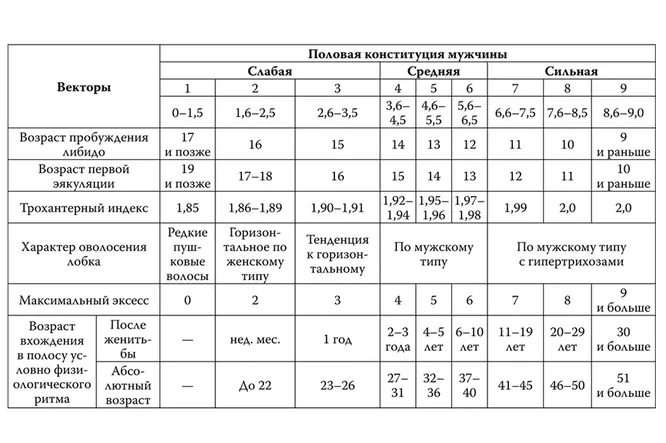 | Векторы | | Половая конституция мужчины | | | | | | | | |
|---|---|---|---|---|---|---|---|---|---|---|
| | | Слабая | | | Средняя | | | Сильная | | |
| | | 1 | 2 | 3 | 4 | 5 | 6 | 7 | 8 | 9 |
| | | 0–1,5 | 1,6–2,5 | 2,6–3,5 | 3,6–4,5 | 4,6–5,5 | 5,6–6,5 | 6,6–7,5 | 7,6–8,5 | 8,6–9,0 |
| Возраст пробуждения либидо | | 17 и позже | 16 | 15 | 14 | 13 | 12 | 11 | 10 | 9 и раньше |
| Возраст первой эякуляции | | 19 и позже | 17–18 | 16 | 15 | 14 | 13 | 12 | 11 | 10 и раньше |
| Трохантерный индекс | | 1,85 | 1,86–1,89 | 1,90–1,91 | 1,92–1,94 | 1,95–1,96 | 1,97–1,98 | 1,99 | 2,0 | 2,0 |
| Характер оволосения лобка | | Редкие пушковые волосы | Горизонтальное по женскому типу | Тенденция к горизонтальному | По мужскому типу | | | По мужскому типу с гипертрихозами | | |
| Максимальный эксцесс | | 0 | 2 | 3 | 4 | 5 | 6 | 7 | 8 | 9 и больше |
| Возраст вхождения в полосу условно физиологического ритма | После женитьбы | — | нед. мес. | 1 год | 2–3 года | 4–5 лет | 6–10 лет | 11–19 лет | 20–29 лет | 30 и больше |
| | Абсолютный возраст | — | До 22 | 23–26 | 27–31 | 32–36 | 37–40 | 41–45 | 46–50 | 51 и больше |